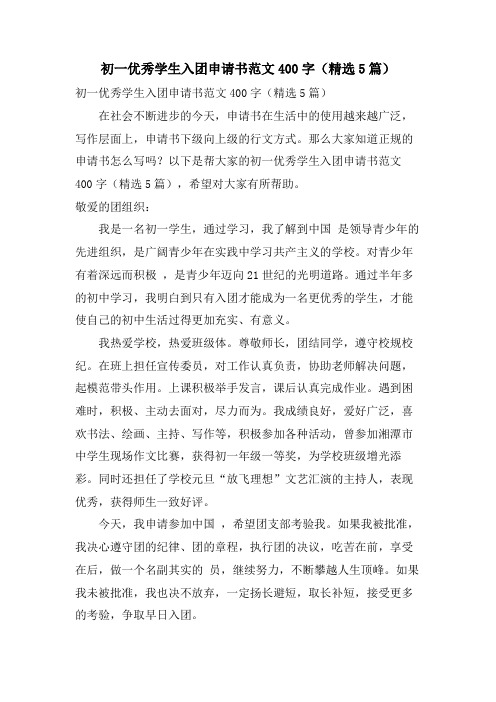 初一优秀学生入团申请书范文 400 字（精选 5 篇）

初一优秀学生入团申请书范文 400 字（精选 5 篇）

在社会不断进步的今天，申请书在生活中的使用越来越广泛，写作层面上，申请书下级向上级的行文方式。那么大家知道正规的申请书怎么写吗？以下是帮大家的初一优秀学生入团申请书范文 400 字（精选 5 篇），希望对大家有所帮助。

敬爱的团组织：

我是一名初一学生，通过学习，我了解到中国 是领导青少年的先进组织，是广阔青少年在实践中学习共产主义的学校。对青少年有着深远而积极 ，是青少年迈向 21 世纪的光明道路。通过半年多的初中学习，我明白到只有入团才能成为一名更优秀的学生，才能使自己的初中生活过得更加充实、有意义。

我热爱学校，热爱班级体。尊敬师长，团结同学，遵守校规校纪。在班上担任宣传委员，对工作认真负责，协助老师解决问题，起模范带头作用。上课积极举手发言，课后认真完成作业。遇到困难时，积极、主动去面对，尽力而为。我成绩良好，爱好广泛，喜欢书法、绘画、主持、写作等，积极参加各种活动，曾参加湘潭市中学生现场作文比赛，获得初一年级一等奖，为学校班级增光添彩。同时还担任了学校元旦“放飞理想”文艺汇演的主持人，表现优秀，获得师生一致好评。

今天，我申请参加中国 ，希望团支部考验我。如果我被批准，我决心遵守团的纪律、团的章程，执行团的决议，吃苦在前，享受在后，做一个名副其实的 员，继续努力，不断攀越人生顶峰。如果我未被批准，我也决不放弃，一定扬长避短，取长补短，接受更多的考验，争取早日入团。